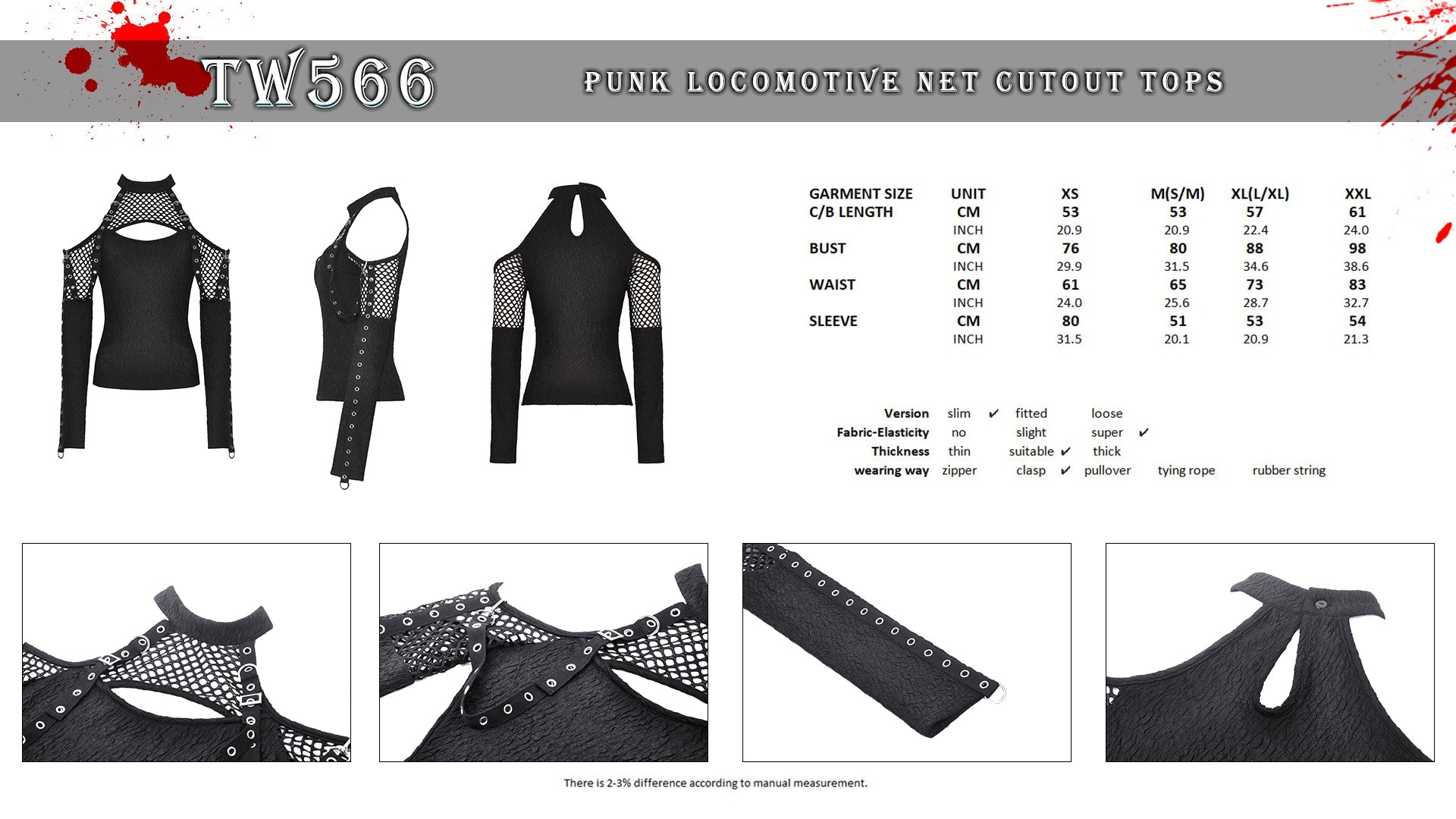 TW566

PUNK LOCOMOTIVE NET CUTOUT TOPS

| GARMENT SIZE | UNIT | XS | M(S/M) | XL(L/XL) | XXL |
|---|---|---|---|---|---|
| C/B LENGTH | CM | 53 | 53 | 57 | 61 |
| | INCH | 20.9 | 20.9 | 22.4 | 24.0 |
| BUST | CM | 76 | 80 | 88 | 98 |
| | INCH | 29.9 | 31.5 | 34.6 | 38.6 |
| WAIST | CM | 61 | 65 | 73 | 83 |
| | INCH | 24.0 | 25.6 | 28.7 | 32.7 |
| SLEEVE | CM | 80 | 51 | 53 | 54 |
| | INCH | 31.5 | 20.1 | 20.9 | 21.3 |

| Version | slim ✔ | fitted | loose | | |
|---|---|---|---|---|---|
| Fabric-Elasticity | no | slight | super ✔ | | |
| Thickness | thin | suitable ✔ | thick | | |
| wearing way | zipper | clasp ✔ | pullover | tying rope | rubber string |

There is 2-3% difference according to manual measurement.